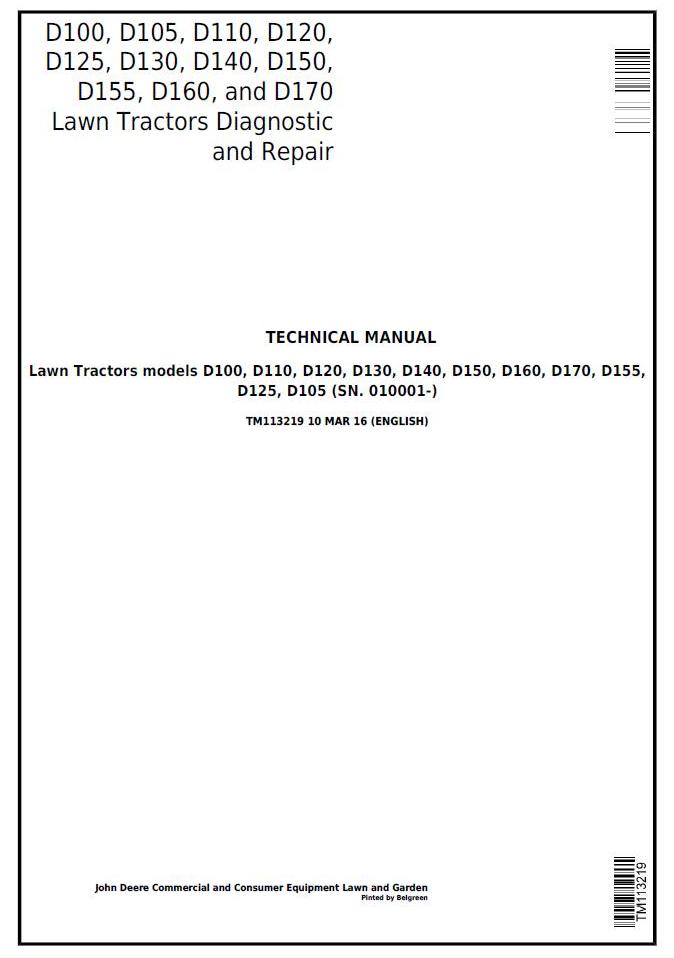 D100, D105, D110, D120, D125, D130, D140, D150, D155, D160, and D170 Lawn Tractors Diagnostic and Repair

TECHNICAL MANUAL

Lawn Tractors models D100, D110, D120, D130, D140, D150, D160, D170, D155, D125, D105 (SN. 010001-)

TM113219 10 MAR 16 (ENGLISH)

John Deere Commercial and Consumer Equipment Lawn and Garden
Pinted by Belgreen

TM113219